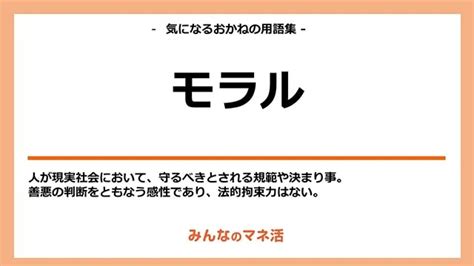 - 気になるおかねの用語集 -

モラル

人が現実社会において、守るべきとされる規範や決まり事。
善悪の判断をともなう感性であり、法的拘束力はない。

みんなのマネ活